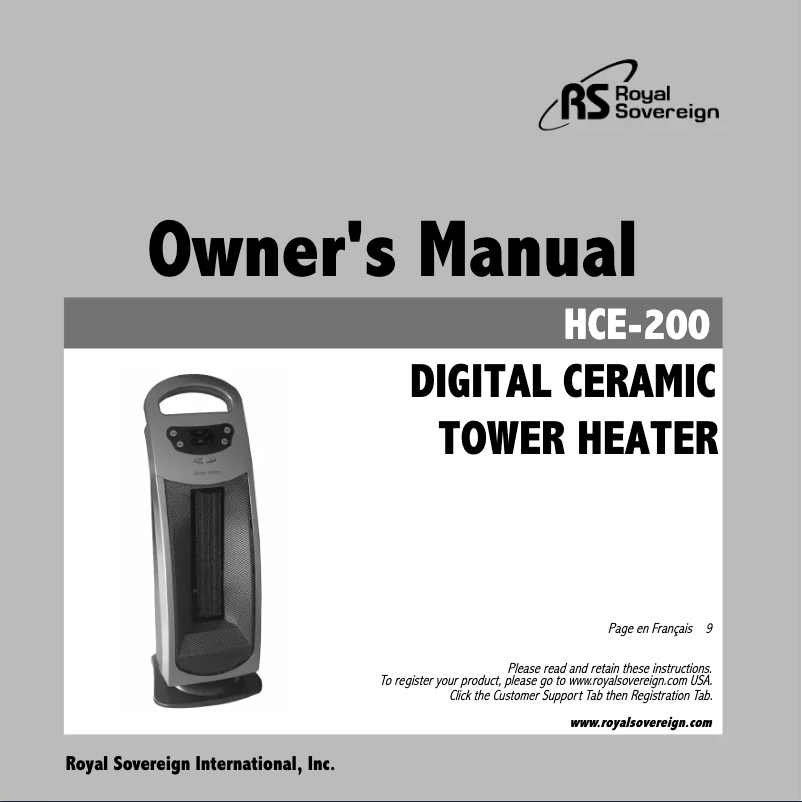 RS Royal Sovereign

Owner's Manual

HCE-200

DIGITAL CERAMIC TOWER HEATER

Page en Français 9

Please read and retain these instructions.
To register your product, please go to www.royalsovereign.com USA.
Click the Customer Support Tab then Registration Tab.

www.royalsovereign.com

Royal Sovereign International, Inc.